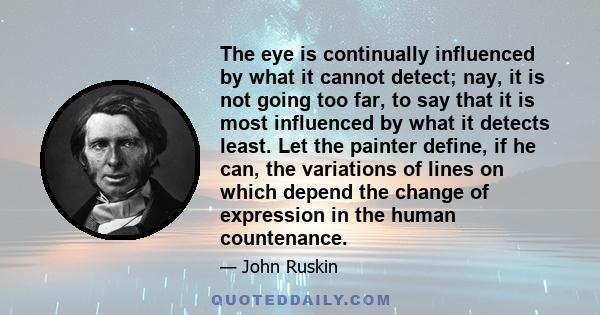 The eye is continually influenced by what it cannot detect; nay, it is not going too far, to say that it is most influenced by what it detects least. Let the painter define, if he can, the variations of lines on which depend the change of expression in the human countenance.

— John Ruskin

QUOTEDDAILY.COM